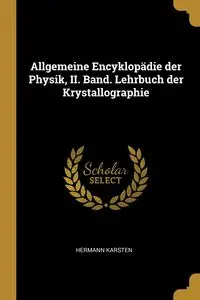 Allgemeine Encyklopädie der Physik, II. Band. Lehrbuch der Krystallographie

Scholar
SELECT

HERMANN KARSTEN